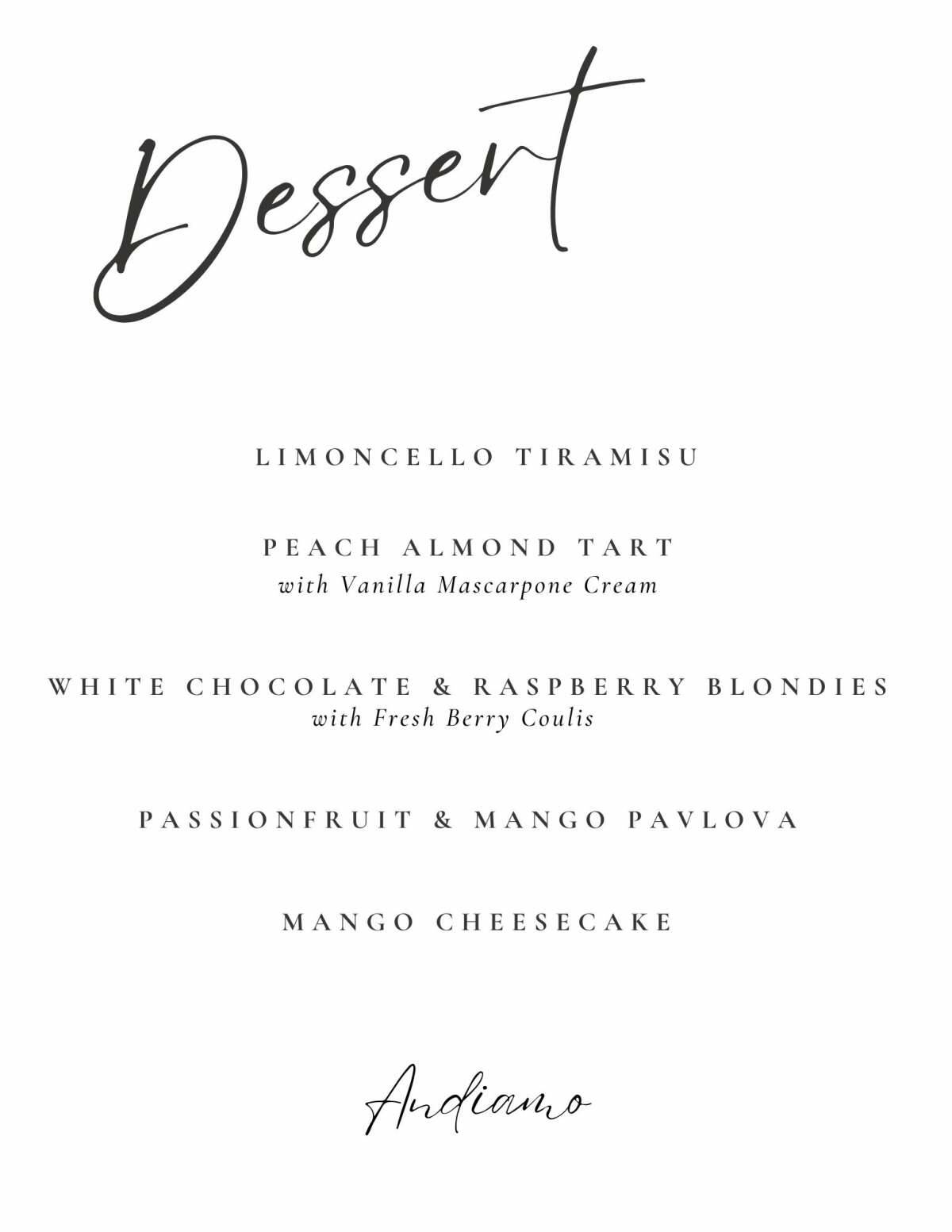 Dessert

LIMONCELLO TIRAMISU

PEACH ALMOND TART
with Vanilla Mascarpone Cream

WHITE CHOCOLATE & RASPBERRY BLONDIES
with Fresh Berry Coulis

PASSIONFRUIT & MANGO PAVLOVA

MANGO CHEESECAKE

Andiamo